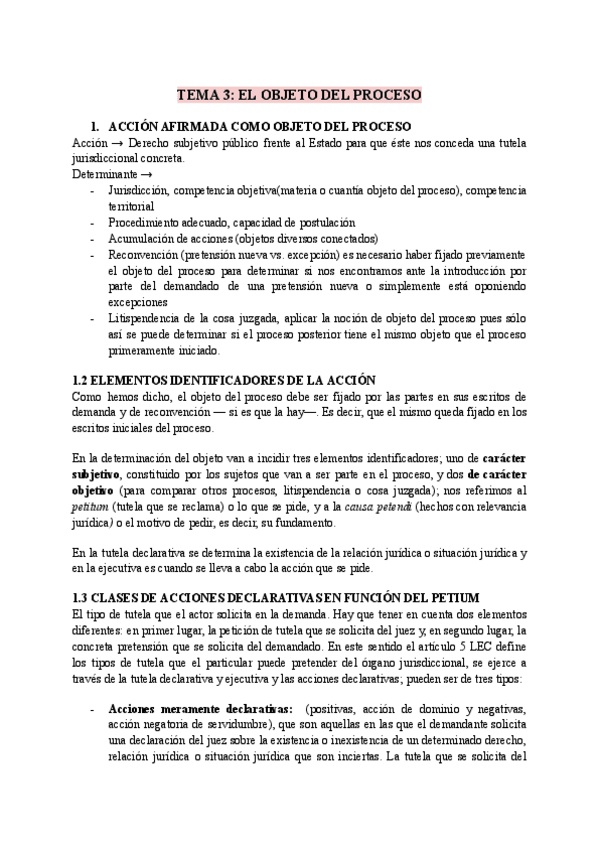 TEMA 3: EL OBJETO DEL PROCESO

1. ACCIÓN AFIRMADA COMO OBJETO DEL PROCESO
Acción → Derecho subjetivo público frente al Estado para que éste nos conceda una tutela jurisdiccional concreta.
Determinante →
- Jurisdicción, competencia objetiva(materia o cuantía objeto del proceso), competencia territorial
- Procedimiento adecuado, capacidad de postulación
- Acumulación de acciones (objetos diversos conectados)
- Reconvención (pretensión nueva vs. excepción) es necesario haber fijado previamente el objeto del proceso para determinar si nos encontramos ante la introducción por parte del demandado de una pretensión nueva o simplemente está oponiendo excepciones
- Litispendencia de la cosa juzgada, aplicar la noción de objeto del proceso pues sólo así se puede determinar si el proceso posterior tiene el mismo objeto que el proceso primeramente iniciado.

1.2 ELEMENTOS IDENTIFICADORES DE LA ACCIÓN
Como hemos dicho, el objeto del proceso debe ser fijado por las partes en sus escritos de demanda y de reconvención — si es que la hay—. Es decir, que el mismo queda fijado en los escritos iniciales del proceso.

En la determinación del objeto van a incidir tres elementos identificadores; uno de carácter subjetivo, constituido por los sujetos que van a ser parte en el proceso, y dos de carácter objetivo (para comparar otros procesos, litispendencia o cosa juzgada); nos referimos al petitum (tutela que se reclama) o lo que se pide, y a la causa petendi (hechos con relevancia jurídica) o el motivo de pedir, es decir, su fundamento.

En la tutela declarativa se determina la existencia de la relación jurídica o situación jurídica y en la ejecutiva es cuando se lleva a cabo la acción que se pide.

1.3 CLASES DE ACCIONES DECLARATIVAS EN FUNCIÓN DEL PETIUM
El tipo de tutela que el actor solicita en la demanda. Hay que tener en cuenta dos elementos diferentes: en primer lugar, la petición de tutela que se solicita del juez y, en segundo lugar, la concreta pretensión que se solicita del demandado. En este sentido el artículo 5 LEC define los tipos de tutela que el particular puede pretender del órgano jurisdiccional, se ejerce a través de la tutela declarativa y ejecutiva y las acciones declarativas; pueden ser de tres tipos:

- Acciones meramente declarativas: (positivas, acción de dominio y negativas, acción negatoria de servidumbre), que son aquellas en las que el demandante solicita una declaración del juez sobre la existencia o inexistencia de un determinado derecho, relación jurídica o situación jurídica que son inciertas. La tutela que se solicita del